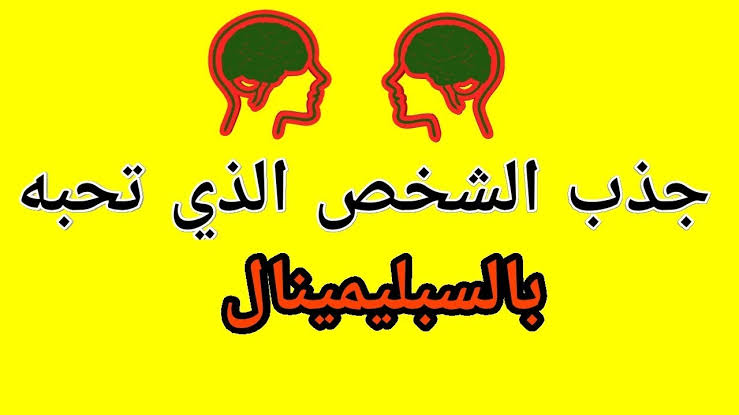 جذب الشخص الذي تحبه

بالسبليمينال